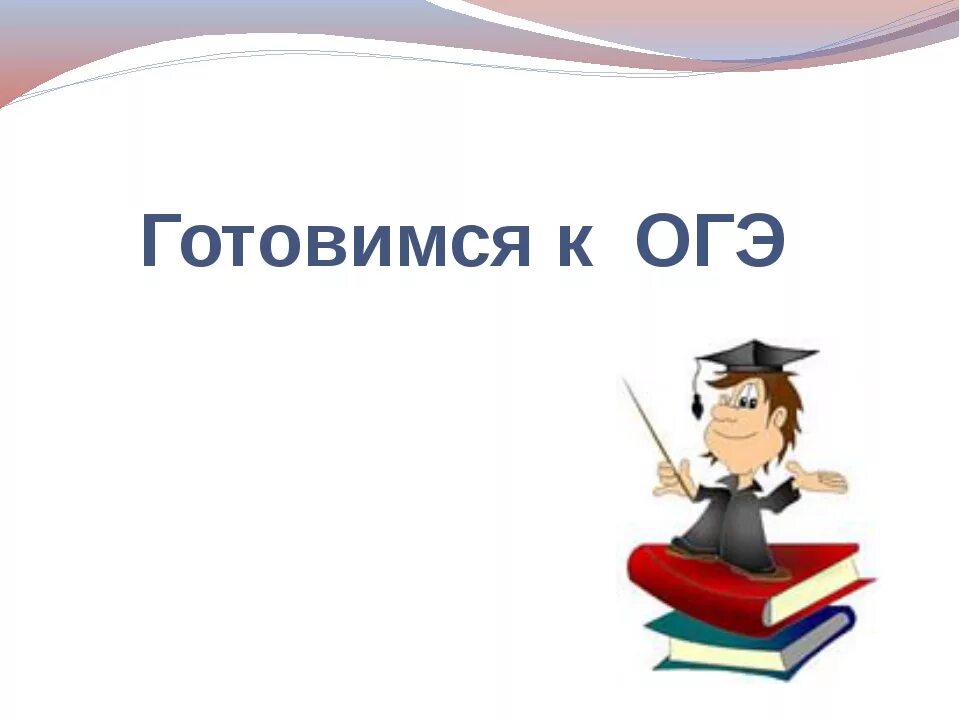 Готовимся к ОГЭ